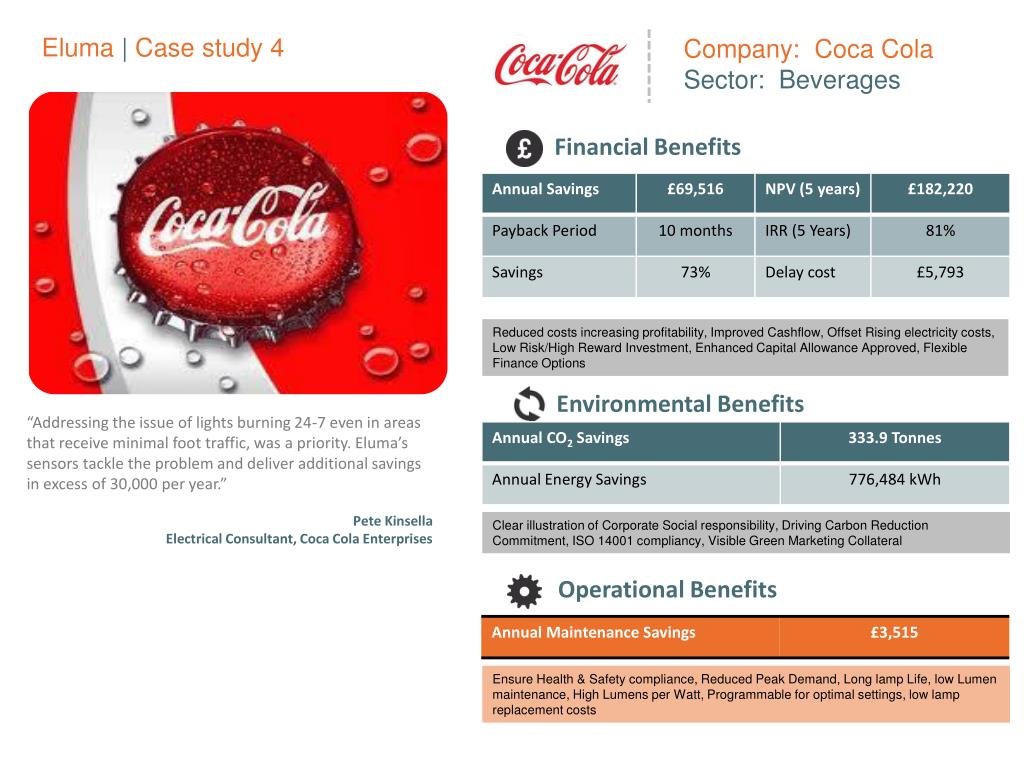 Eluma | Case study 4

Coca-Cola

Company: Coca Cola
Sector: Beverages

Coca-Cola

“Addressing the issue of lights burning 24-7 even in areas that receive minimal foot traffic, was a priority. Eluma’s sensors tackle the problem and deliver additional savings in excess of 30,000 per year.”

Pete Kinsella
Electrical Consultant, Coca Cola Enterprises

£ Financial Benefits

| Annual Savings | £69,516 | NPV (5 years) | £182,220 |
|---|---|---|---|
| Payback Period | 10 months | IRR (5 Years) | 81% |
| Savings | 73% | Delay cost | £5,793 |

Reduced costs increasing profitability, Improved Cashflow, Offset Rising electricity costs, Low Risk/High Reward Investment, Enhanced Capital Allowance Approved, Flexible Finance Options

Environmental Benefits

| Annual $CO_2$ Savings | 333.9 Tonnes |
|---|---|
| Annual Energy Savings | 776,484 kWh |

Clear illustration of Corporate Social responsibility, Driving Carbon Reduction Commitment, ISO 14001 compliancy, Visible Green Marketing Collateral

Operational Benefits

| Annual Maintenance Savings | £3,515 |
|---|---|

Ensure Health & Safety compliance, Reduced Peak Demand, Long lamp Life, low Lumen maintenance, High Lumens per Watt, Programmable for optimal settings, low lamp replacement costs